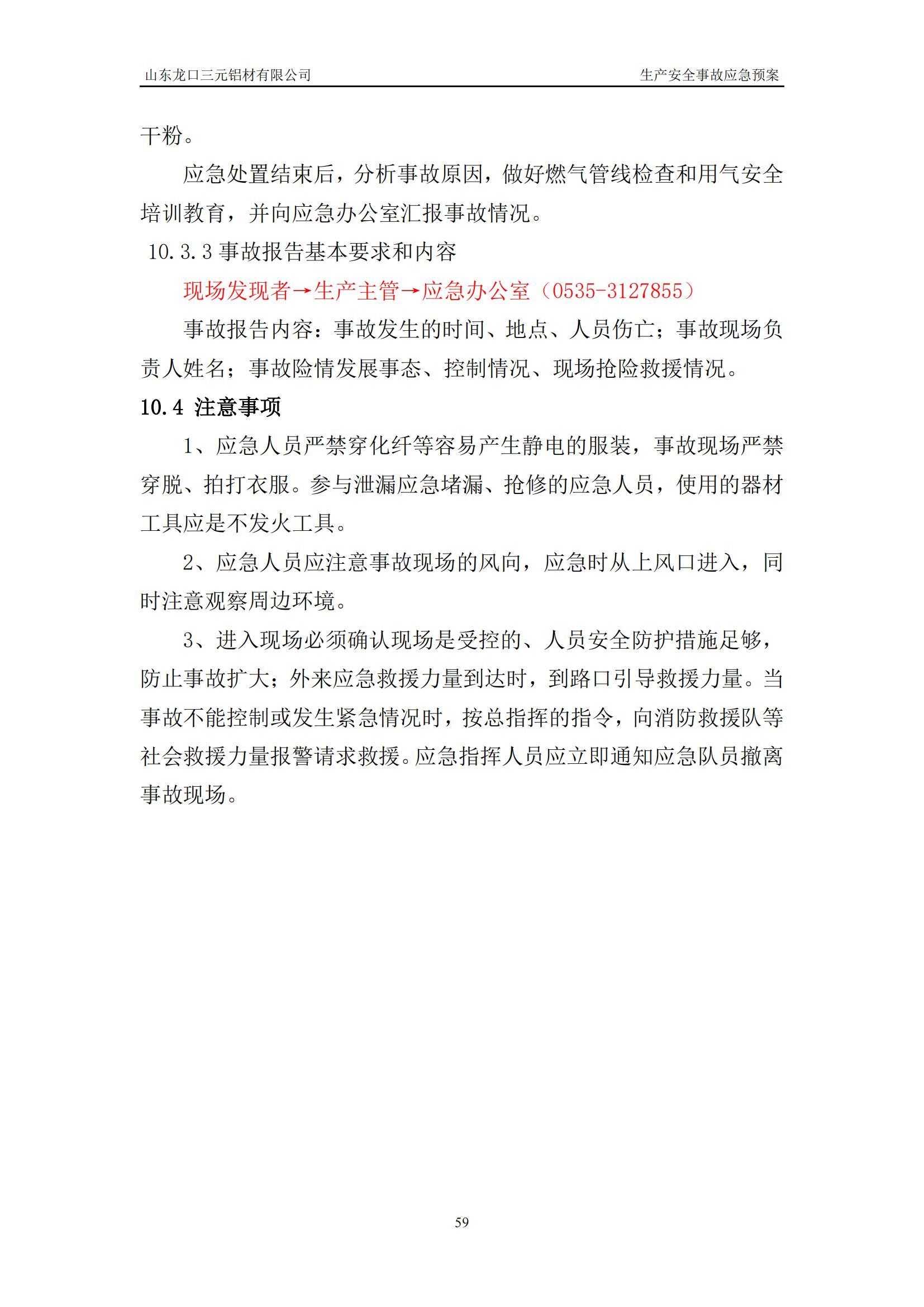 山东龙口三元铝材有限公司 生产安全事故应急预案

干粉。

应急处置结束后，分析事故原因，做好燃气管线检查和用气安全培训教育，并向应急办公室汇报事故情况。

10.3.3 事故报告基本要求和内容

现场发现者→生产主管→应急办公室（0535-3127855）

事故报告内容：事故发生的时间、地点、人员伤亡；事故现场负责人姓名；事故险情发展事态、控制情况、现场抢险救援情况。

10.4 注意事项

1、应急人员严禁穿化纤等容易产生静电的服装，事故现场严禁穿脱、拍打衣服。参与泄漏应急堵漏、抢修的应急人员，使用的器材工具应是不发火工具。

2、应急人员应注意事故现场的风向，应急时从上风口进入，同时注意观察周边环境。

3、进入现场必须确认现场是受控的、人员安全防护措施足够，防止事故扩大；外来应急救援力量到达时，到路口引导救援力量。当事故不能控制或发生紧急情况时，按总指挥的指令，向消防救援队等社会救援力量报警请求救援。应急指挥人员应立即通知应急队员撤离事故现场。

59